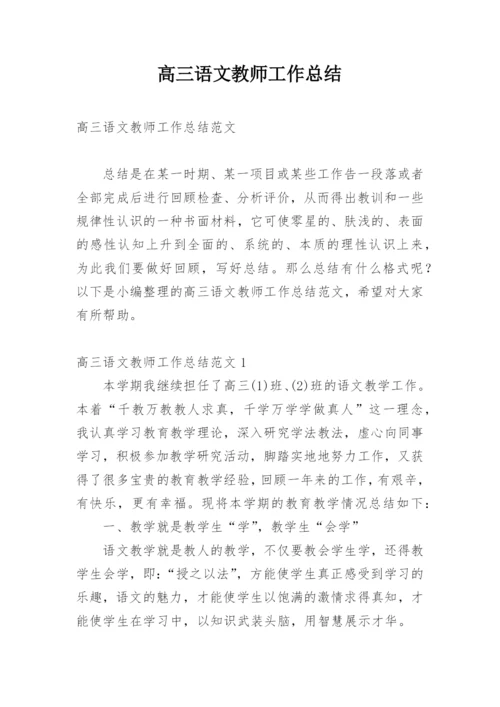 高三语文教师工作总结

高三语文教师工作总结范文

总结是在某一时期、某一项目或某些工作告一段落或者全部完成后进行回顾检查、分析评价，从而得出教训和一些规律性认识的一种书面材料，它可使零星的、肤浅的、表面的感性认知上升到全面的、系统的、本质的理性认识上来，为此我们要做好回顾，写好总结。那么总结有什么格式呢？以下是小编整理的高三语文教师工作总结范文，希望对大家有所帮助。

高三语文教师工作总结范文 1

本学期我继续担任了高三(1)班、(2)班的语文教学工作。本着“千教万教教人求真，千学万学学做真人”这一理念，我认真学习教育教学理论，深入研究学法教法，虚心向同事学习，积极参加教学研究活动，脚踏实地地努力工作，又获得了很多宝贵的教育教学经验，回顾一年来的工作，有艰辛，有快乐，更有幸福。现将本学期的教育教学情况总结如下：

一、教学就是教学生“学”，教学生“会学”

语文教学就是教人的教学，不仅要教会学生学，还得教学生会学，即：“授之以法”，方能使学生真正感受到学习的乐趣，语文的魅力，才能使学生以饱满的激情求得真知，才能使学生在学习中，以知识武装头脑，用智慧展示才华。